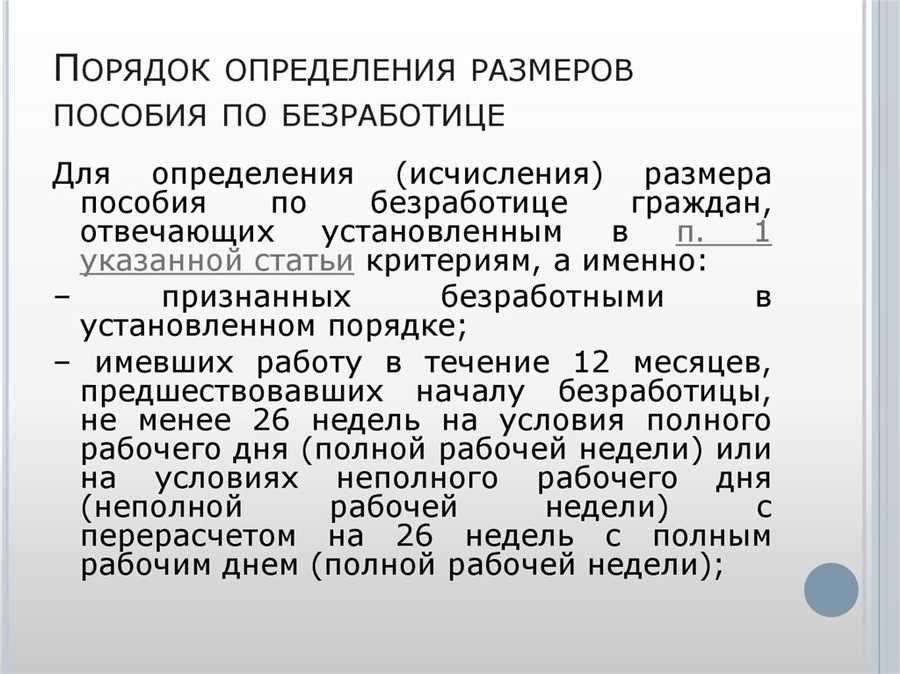 Порядок определения размеров пособия по безработице

Для определения (исчисления) размера пособия по безработице граждан, отвечающих установленным в п. 1 указанной статьи критериям, а именно:

– признанных безработными в установленном порядке;

– имевших работу в течение 12 месяцев, предшествовавших началу безработицы, не менее 26 недель на условия полного рабочего дня (полной рабочей недели) или на условиях неполного рабочего дня (неполной рабочей недели) с перерасчетом на 26 недель с полным рабочим днем (полной рабочей недели);